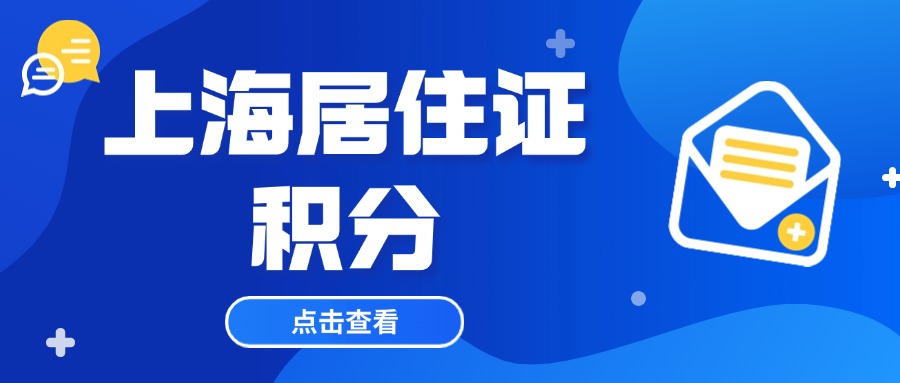 上海居住证
积分

点击查看